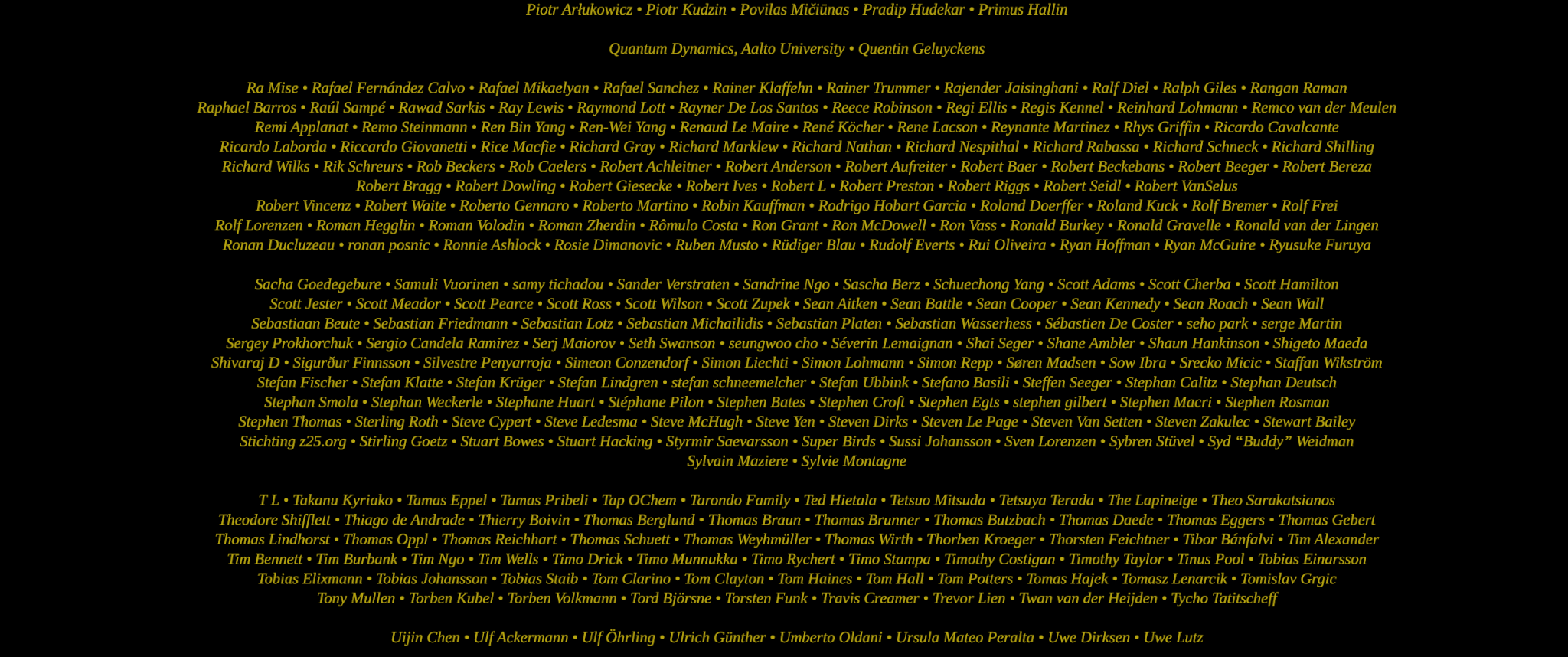 Piotr Arłukowicz • Piotr Kudzin • Povilas Mičiūnas • Pradip Hudekar • Primus Hallin

Quantum Dynamics, Aalto University • Quentin Geluyckens

Ra Mise • Rafael Fernández Calvo • Rafael Mikaelyan • Rafael Sanchez • Rainer Klaffehn • Rainer Trummer • Rajender Jaisinghani • Ralf Diel • Ralph Giles • Rangan Raman Raphael Barros • Raúl Sampé • Rawad Sarkis • Ray Lewis • Raymond Lott • Rayner De Los Santos • Reece Robinson • Regi Ellis • Regis Kennel • Reinhard Lohmann • Remco van der Meulen Remi Applanat • Remo Steinmann • Ren Bin Yang • Ren-Wei Yang • Renaud Le Maire • René Köcher • Rene Lacson • Reynante Martinez • Rhys Griffin • Ricardo Cavalcante Ricardo Laborda • Riccardo Giovanetti • Rice Macfie • Richard Gray • Richard Marklew • Richard Nathan • Richard Nespithal • Richard Rabassa • Richard Schneck • Richard Shilling Richard Wilks • Rik Schreurs • Rob Beckers • Rob Caelers • Robert Achleitner • Robert Anderson • Robert Aufreiter • Robert Baer • Robert Beckebans • Robert Beeger • Robert Bereza Robert Bragg • Robert Dowling • Robert Giesecke • Robert Ives • Robert L • Robert Preston • Robert Riggs • Robert Seidl • Robert VanSelus Robert Vincenz • Robert Waite • Roberto Gennaro • Roberto Martino • Robin Kauffman • Rodrigo Hobart Garcia • Roland Doerffer • Roland Kuck • Rolf Bremer • Rolf Frei Rolf Lorenzen • Roman Hegglin • Roman Volodin • Roman Zherdin • Rômulo Costa • Ron Grant • Ron McDowell • Ron Vass • Ronald Burkey • Ronald Gravelle • Ronald van der Lingen Ronan Ducluzeau • ronan posnic • Ronnie Ashlock • Rosie Dimanovic • Ruben Musto • Rüdiger Blau • Rudolf Everts • Rui Oliveira • Ryan Hoffman • Ryan McGuire • Ryusuke Furuya

Sacha Goedegebure • Samuli Vuorinen • samy tichadou • Sander Verstraten • Sandrine Ngo • Sascha Berz • Schuechong Yang • Scott Adams • Scott Cherba • Scott Hamilton Scott Jester • Scott Meador • Scott Pearce • Scott Ross • Scott Wilson • Scott Zupek • Sean Aitken • Sean Battle • Sean Cooper • Sean Kennedy • Sean Roach • Sean Wall Sebastiaan Beute • Sebastian Friedmann • Sebastian Lotz • Sebastian Michailidis • Sebastian Platen • Sebastian Wasserhess • Sébastien De Coster • seho park • serge Martin Sergey Prokhorchuk • Sergio Candela Ramirez • Serj Maiorov • Seth Swanson • seungwoo cho • Séverin Lemaignan • Shai Seger • Shane Ambler • Shaun Hankinson • Shigeto Maeda Shivaraj D • Sigurður Finnsson • Silvestre Penyarroja • Simeon Conzendorf • Simon Liechti • Simon Lohmann • Simon Repp • Søren Madsen • Sow Ibra • Srecko Micic • Staffan Wikström Stefan Fischer • Stefan Klatte • Stefan Krüger • Stefan Lindgren • stefan schneemelcher • Stefan Ubbink • Stefano Basili • Steffen Seeger • Stephan Calitz • Stephan Deutsch Stephan Smola • Stephan Weckerle • Stephane Huart • Stéphane Pilon • Stephen Bates • Stephen Croft • Stephen Egts • stephen gilbert • Stephen Macri • Stephen Rosman Stephen Thomas • Sterling Roth • Steve Cypert • Steve Ledesma • Steve McHugh • Steve Yen • Steven Dirks • Steven Le Page • Steven Van Setten • Steven Zakulec • Stewart Bailey Stichting z25.org • Stirling Goetz • Stuart Bowes • Stuart Hacking • Styrmir Saevarsson • Super Birds • Sussi Johansson • Sven Lorenzen • Sybren Stüvel • Syd “Buddy” Weidman Sylvain Maziere • Sylvie Montagne

T L • Takanu Kyriako • Tamas Eppel • Tamas Pribeli • Tap OChem • Tarondo Family • Ted Hietala • Tetsuo Mitsuda • Tetsuya Terada • The Lapineige • Theo Sarakatsianos Theodore Shifflett • Thiago de Andrade • Thierry Boivin • Thomas Berglund • Thomas Braun • Thomas Brunner • Thomas Butzbach • Thomas Daede • Thomas Eggers • Thomas Gebert Thomas Lindhorst • Thomas Oppl • Thomas Reichhart • Thomas Schuett • Thomas Weyhmüller • Thomas Wirth • Thorben Kroeger • Thorsten Feichtner • Tibor Bánfalvi • Tim Alexander Tim Bennett • Tim Burbank • Tim Ngo • Tim Wells • Timo Drick • Timo Munnukka • Timo Rychert • Timo Stampa • Timothy Costigan • Timothy Taylor • Tinus Pool • Tobias Einarsson Tobias Elixmann • Tobias Johansson • Tobias Staib • Tom Clarino • Tom Clayton • Tom Haines • Tom Hall • Tom Potters • Tomas Hajek • Tomasz Lenarcik • Tomislav Grgic Tony Mullen • Torben Kubel • Torben Volkmann • Tord Björsne • Torsten Funk • Travis Creamer • Trevor Lien • Twan van der Heijden • Tycho Tatitscheff

Uijin Chen • Ulf Ackermann • Ulf Öhrling • Ulrich Günther • Umberto Oldani • Ursula Mateo Peralta • Uwe Dirksen • Uwe Lutz